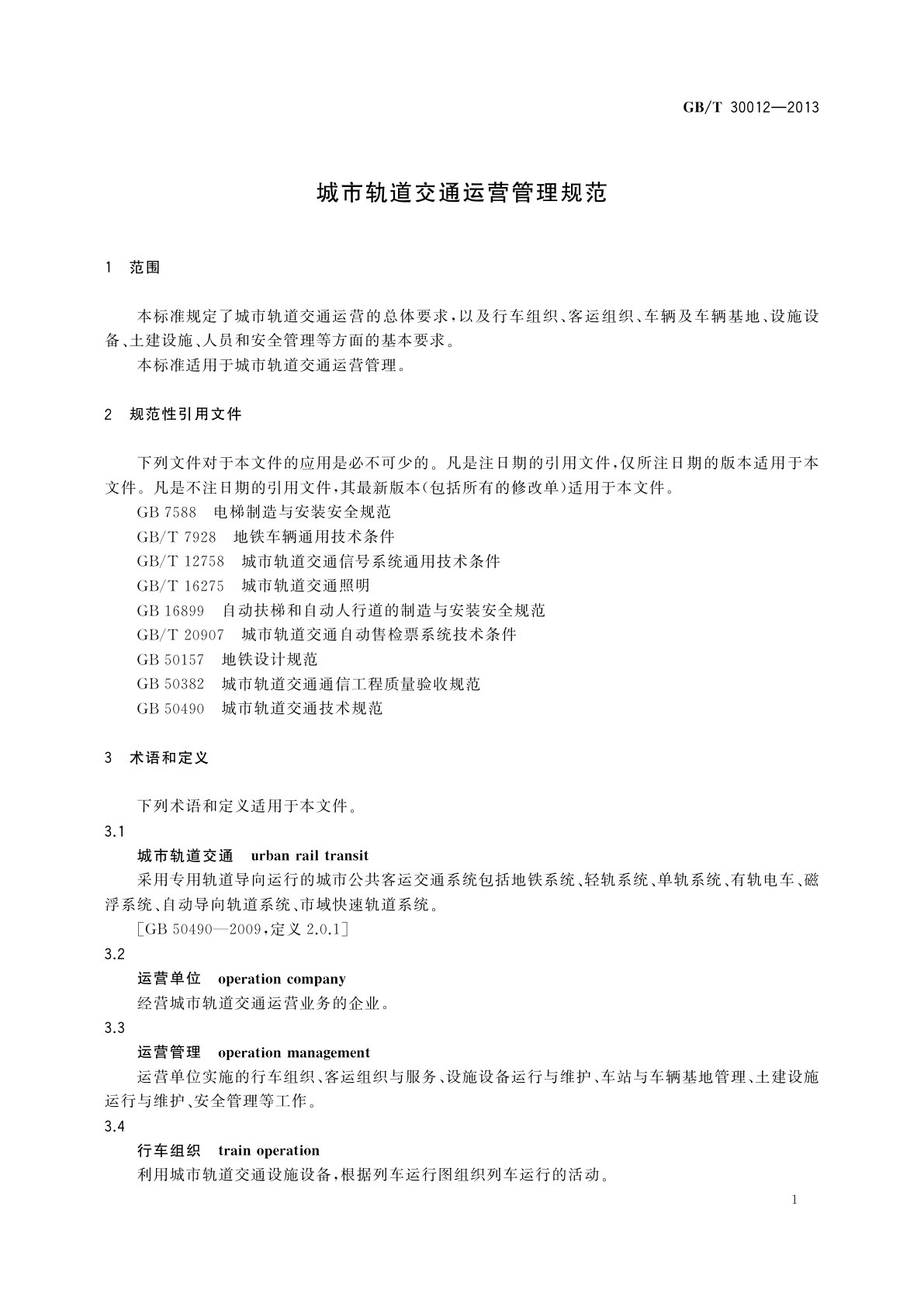 GB/T 30012—2013

城市轨道交通运营管理规范

1　范围

本标准规定了城市轨道交通运营的总体要求，以及行车组织、客运组织、车辆及车辆基地、设施设备、土建设施、人员和安全管理等方面的基本要求。

本标准适用于城市轨道交通运营管理。

2　规范性引用文件

下列文件对于本文件的应用是必不可少的。凡是注日期的引用文件，仅所注日期的版本适用于本文件。凡是不注日期的引用文件，其最新版本(包括所有的修改单)适用于本文件。

GB 7588　电梯制造与安装安全规范

GB/T 7928　地铁车辆通用技术条件

GB/T 12758　城市轨道交通信号系统通用技术条件

GB/T 16275　城市轨道交通照明

GB 16899　自动扶梯和自动人行道的制造与安装安全规范

GB/T 20907　城市轨道交通自动售检票系统技术条件

GB 50157　地铁设计规范

GB 50382　城市轨道交通通信工程质量验收规范

GB 50490　城市轨道交通技术规范

3　术语和定义

下列术语和定义适用于本文件。

3.1

城市轨道交通　urban rail transit

采用专用轨道导向运行的城市公共客运交通系统包括地铁系统、轻轨系统、单轨系统、有轨电车、磁浮系统、自动导向轨道系统、市域快速轨道系统。

[GB 50490—2009，定义 2.0.1]

3.2

运营单位　operation company

经营城市轨道交通运营业务的企业。

3.3

运营管理　operation management

运营单位实施的行车组织、客运组织与服务、设施设备运行与维护、车站与车辆基地管理、土建设施运行与维护、安全管理等工作。

3.4

行车组织　train operation

利用城市轨道交通设施设备，根据列车运行图组织列车运行的活动。

1